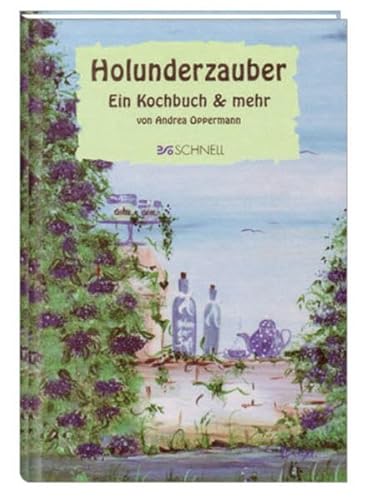 Holunderzauber

Ein Kochbuch & mehr

von Andrea Oppermann

SCHNELL